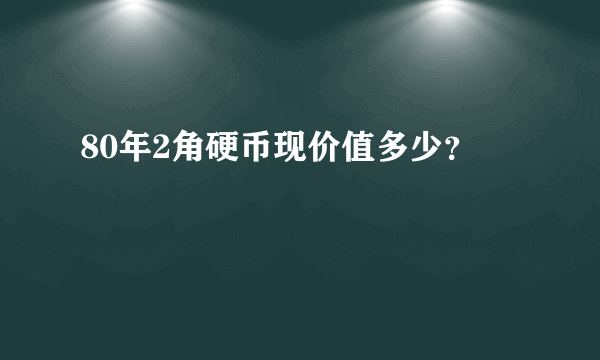 80年2角硬币现价值多少？